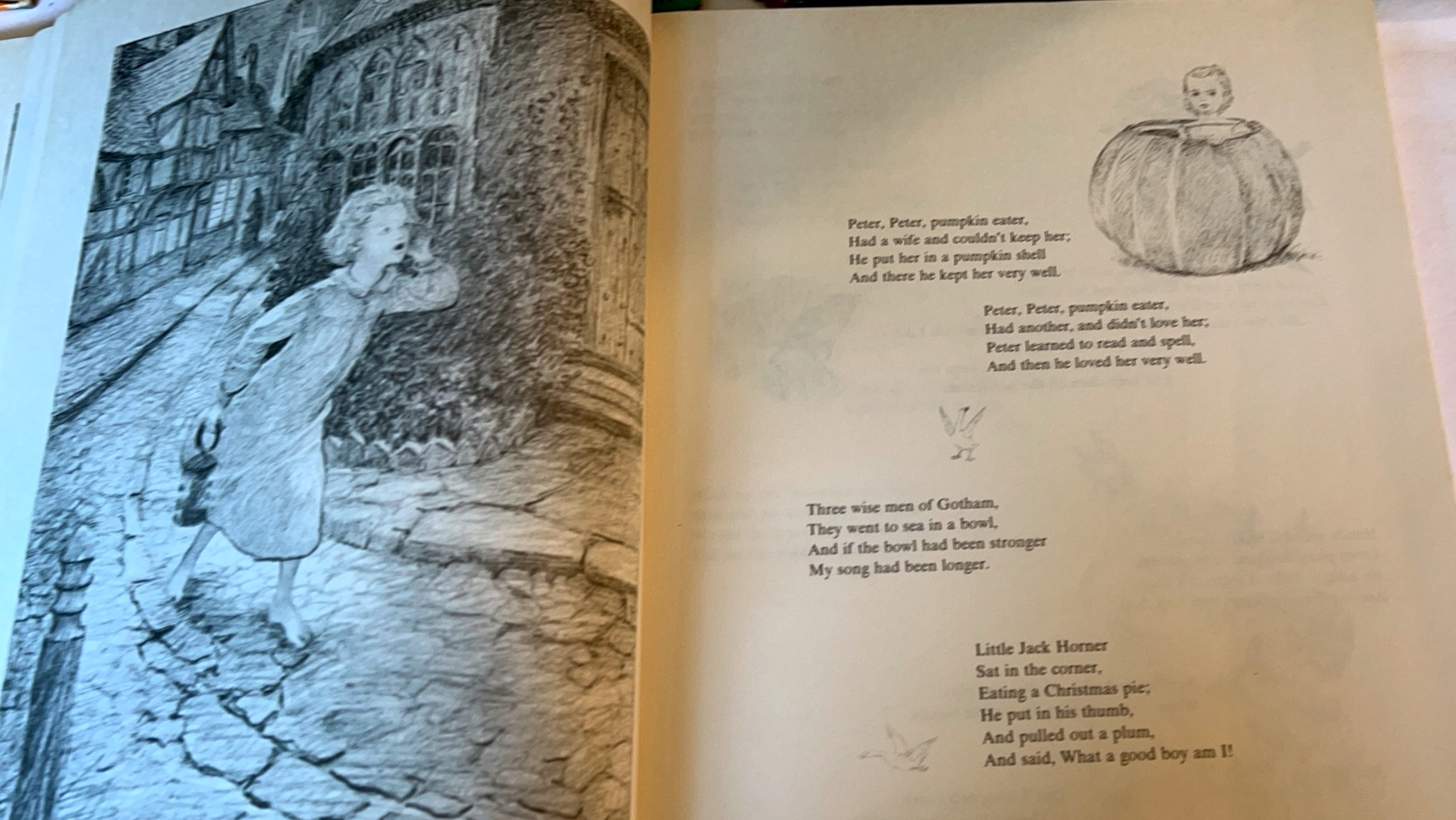 Peter, Peter, pumpkin eater,
Had a wife and couldn't keep her;
He put her in a pumpkin shell
And there he kept her very well.

Peter, Peter, pumpkin eater,
Had another, and didn't love her;
Peter learned to read and spell,
And then he loved her very well.

Three wise men of Gotham,
They went to sea in a bowl,
And if the bowl had been stronger
My song had been longer.

Little Jack Horner
Sat in the corner,
Eating a Christmas pie;
He put in his thumb,
And pulled out a plum,
And said, What a good boy am I!